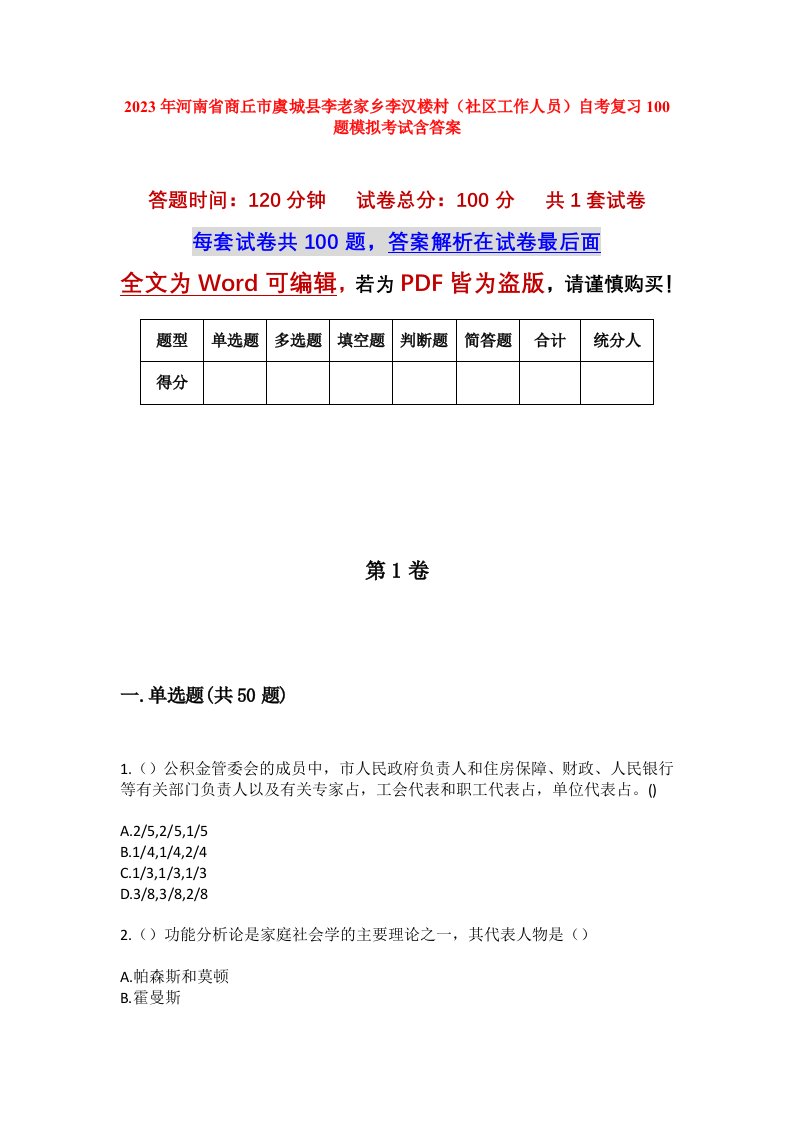 2023年河南省商丘市虞城县李老家乡李汉楼村（社区工作人员）自考复习100题模拟考试含答案

答题时间：120分钟　试卷总分：100分　共1套试卷

每套试卷共100题，答案解析在试卷最后面

全文为Word可编辑，若为PDF皆为盗版，请谨慎购买！

| 题型 | 单选题 | 多选题 | 填空题 | 判断题 | 简答题 | 合计 | 统分人 |
|---|---|---|---|---|---|---|---|
| 得分 | | | | | | | |

第1卷

一.单选题(共50题)

1.（）公积金管委会的成员中，市人民政府负责人和住房保障、财政、人民银行等有关部门负责人以及有关专家占，工会代表和职工代表占，单位代表占。()

A.2/5,2/5,1/5
B.1/4,1/4,2/4
C.1/3,1/3,1/3
D.3/8,3/8,2/8

2.（）功能分析论是家庭社会学的主要理论之一，其代表人物是（）

A.帕森斯和莫顿
B.霍曼斯